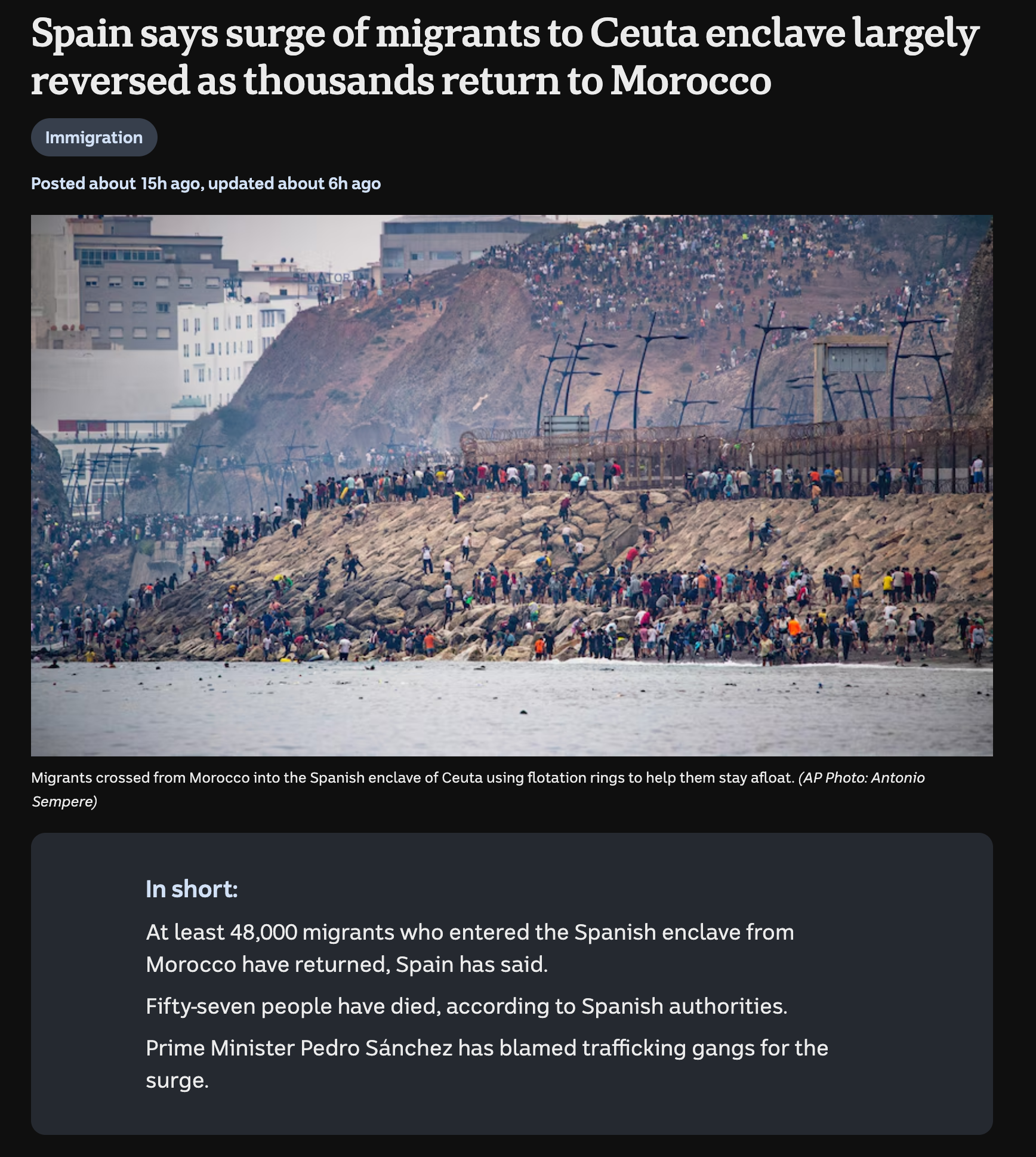 Spain says surge of migrants to Ceuta enclave largely reversed as thousands return to Morocco

Immigration

Posted about 15h ago, updated about 6h ago

SENATOR

Migrants crossed from Morocco into the Spanish enclave of Ceuta using flotation rings to help them stay afloat. (AP Photo: Antonio Sempere)

In short:

At least 48,000 migrants who entered the Spanish enclave from Morocco have returned, Spain has said.

Fifty-seven people have died, according to Spanish authorities.

Prime Minister Pedro Sánchez has blamed trafficking gangs for the surge.